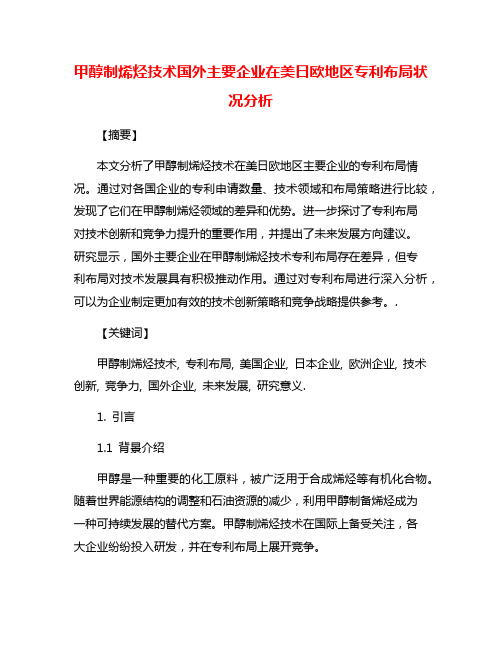 甲醇制烯烃技术国外主要企业在美日欧地区专利布局状况分析

【摘要】

本文分析了甲醇制烯烃技术在美日欧地区主要企业的专利布局情况。通过对各国企业的专利申请数量、技术领域和布局策略进行比较，发现了它们在甲醇制烯烃领域的差异和优势。进一步探讨了专利布局对技术创新和竞争力提升的重要作用，并提出了未来发展方向建议。研究显示，国外主要企业在甲醇制烯烃技术专利布局存在差异，但专利布局对技术发展具有积极推动作用。通过对专利布局进行深入分析，可以为企业制定更加有效的技术创新策略和竞争战略提供参考。.

【关键词】

甲醇制烯烃技术, 专利布局, 美国企业, 日本企业, 欧洲企业, 技术创新, 竞争力, 国外企业, 未来发展, 研究意义.

1. 引言

1.1 背景介绍

甲醇是一种重要的化工原料，被广泛用于合成烯烃等有机化合物。随着世界能源结构的调整和石油资源的减少，利用甲醇制备烯烃成为一种可持续发展的替代方案。甲醇制烯烃技术在国际上备受关注，各大企业纷纷投入研发，并在专利布局上展开竞争。